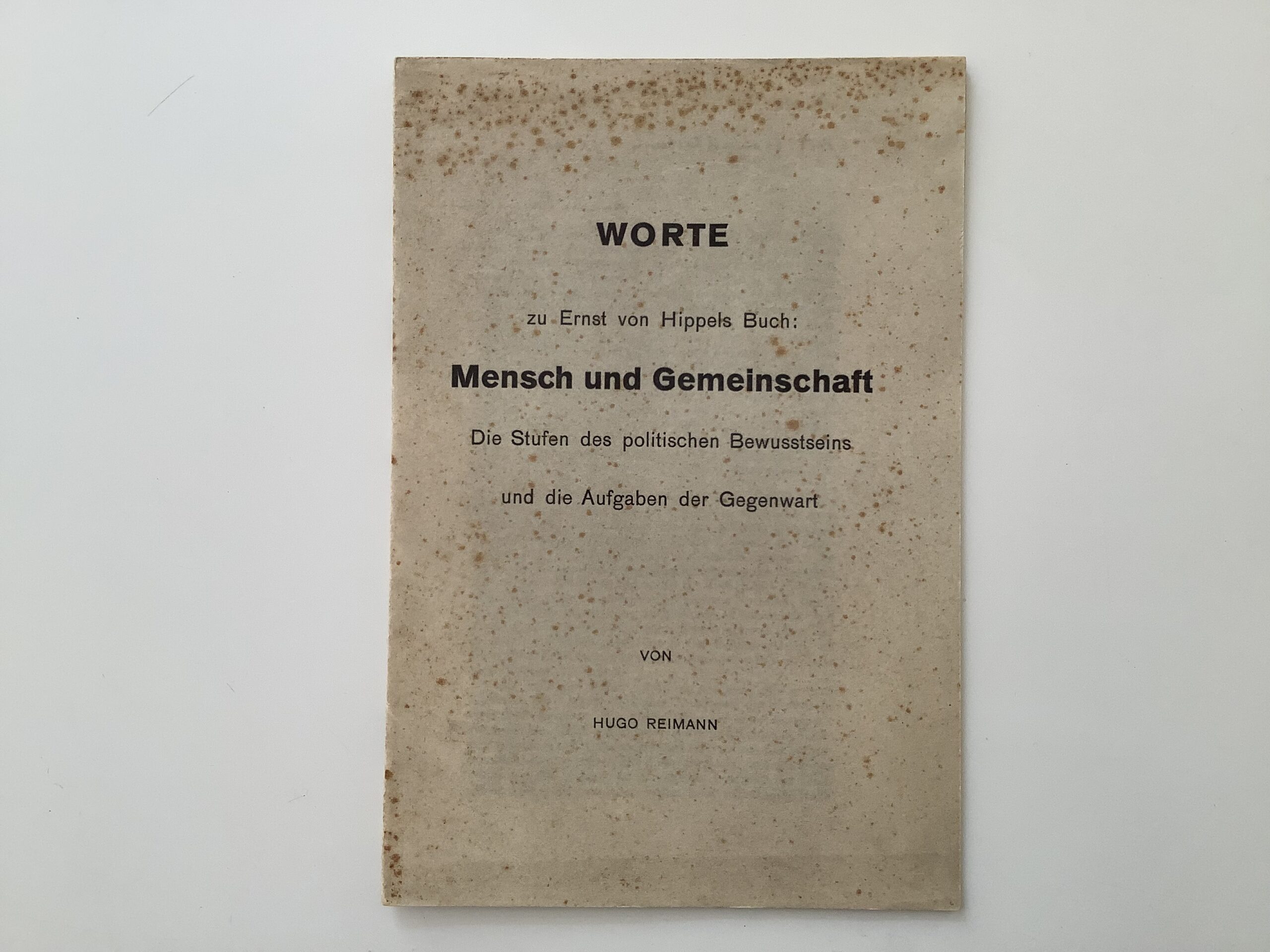 WORTE

zu Ernst von Hippels Buch:

Mensch und Gemeinschaft

Die Stufen des politischen Bewusstseins

und die Aufgaben der Gegenwart

VON

HUGO REIMANN